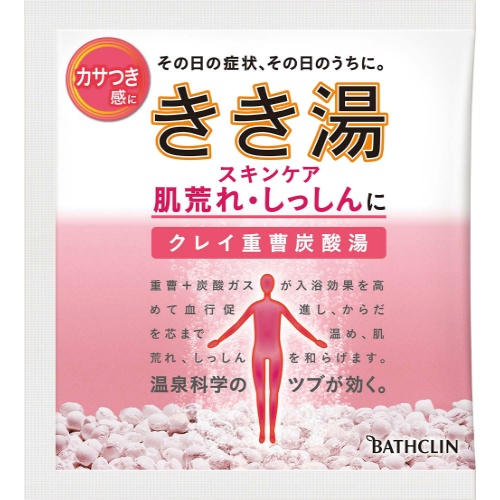 カサつき感に

その日の症状、その日のうちに。

きき湯

スキンケア
肌荒れ・しっしんに

クレイ重曹炭酸湯

重曹＋炭酸ガスが入浴効果を高めて血行促進し、からだを芯まで温め、肌荒れ、しっしんを和らげます。

温泉科学のツブが効く。

BATHCLIN